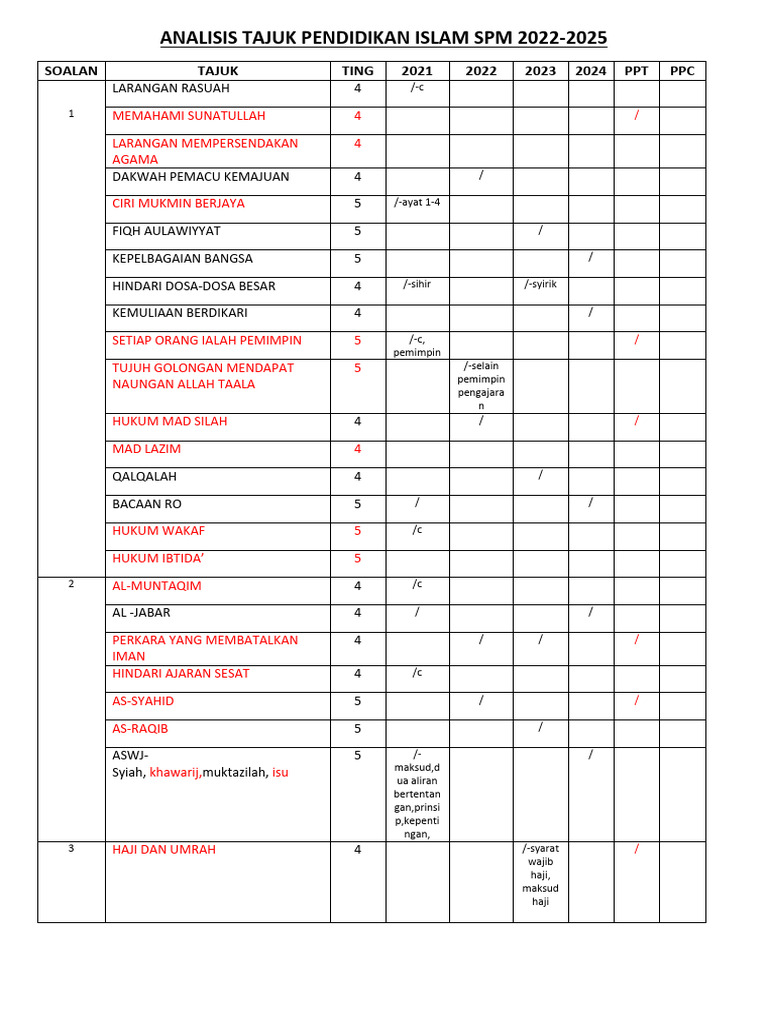 ANALISIS TAJUK PENDIDIKAN ISLAM SPM 2022-2025

| SOALAN | TAJUK | TING | 2021 | 2022 | 2023 | 2024 | PPT | PPC |
|---|---|---|---|---|---|---|---|---|
| 1 | LARANGAN RASUAH | 4 | /-c | | | | | |
| | MEMAHAMI SUNATULLAH | 4 | | | | | / | |
| | LARANGAN MEMPERSENDAKAN AGAMA | 4 | | | | | | |
| | DAKWAH PEMACU KEMAJUAN | 4 | | / | | | | |
| | CIRI MUKMIN BERJAYA | 5 | /-ayat 1-4 | | | | | |
| | FIQH AULAWIYYAT | 5 | | | / | | | |
| | KEPELBAGAIAN BANGSA | 5 | | | | / | | |
| | HINDARI DOSA-DOSA BESAR | 4 | /-sihir | | /-syirik | | | |
| | KEMULIAAN BERDIKARI | 4 | | | | / | | |
| | SETIAP ORANG IALAH PEMIMPIN | 5 | /-c, pemimpin | | | | / | |
| | TUJUH GOLONGAN MENDAPAT NAUNGAN ALLAH TAALA | 5 | | /-selain pemimpin pengajaran | | | | |
| | HUKUM MAD SILAH | 4 | | / | | | / | |
| | MAD LAZIM | 4 | | | | | | |
| | QALQALAH | 4 | | | / | | | |
| | BACAAN RO | 5 | / | | | / | | |
| | HUKUM WAKAF | 5 | /c | | | | | |
| | HUKUM IBTIDA' | 5 | | | | | | |
| 2 | AL-MUNTAQIM | 4 | /c | | | | | |
| | AL -JABAR | 4 | / | | | / | | |
| | PERKARA YANG MEMBATALKAN IMAN | 4 | | / | / | | / | |
| | HINDARI AJARAN SESAT | 4 | /c | | | | | |
| | AS-SYAHID | 5 | | / | | | / | |
| | AS-RAQIB | 5 | | | / | | | |
| | ASWJ- Syiah, khawarij,muktazilah, isu | 5 | /- maksud,dua aliran bertentangan,prinsip,kepentingan, | | | / | | |
| 3 | HAJI DAN UMRAH | 4 | | | /-syarat wajib haji, maksud haji | | / | |